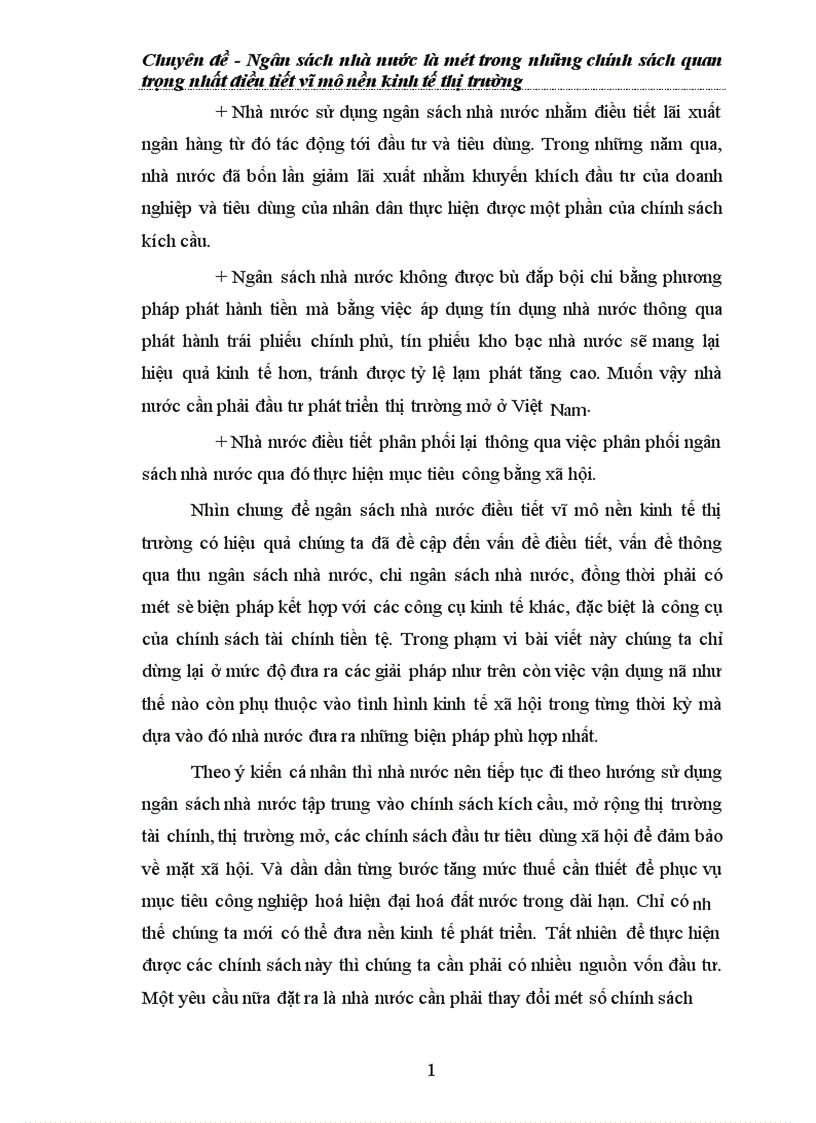 Chuyên đề - Ngân sách nhà nước là mét trong những chính sách quan trọng nhất điều tiết vĩ mô nền kinh tế thị trường

+ Nhà nước sử dụng ngân sách nhà nước nhằm điều tiết lãi xuất ngân hàng từ đó tác động tới đầu tư và tiêu dùng. Trong những năm qua, nhà nước đã bốn lần giảm lãi xuất nhằm khuyến khích đầu tư của doanh nghiệp và tiêu dùng của nhân dân thực hiện được một phần của chính sách kích cầu.

+ Ngân sách nhà nước không được bù đắp bội chi bằng phương pháp phát hành tiền mà bằng việc áp dụng tín dụng nhà nước thông qua phát hành trái phiếu chính phủ, tín phiếu kho bạc nhà nước sẽ mang lại hiệu quả kinh tế hơn, tránh được tỷ lệ lạm phát tăng cao. Muốn vậy nhà nước cần phải đầu tư phát triển thị trường mở ở Việt Nam.

+ Nhà nước điều tiết phân phối lại thông qua việc phân phối ngân sách nhà nước qua đó thực hiện mục tiêu công bằng xã hội.

Nhìn chung để ngân sách nhà nước điều tiết vĩ mô nền kinh tế thị trường có hiệu quả chúng ta đã đề cập đến vấn đề điều tiết, vấn đề thông qua thu ngân sách nhà nước, chi ngân sách nhà nước, đồng thời phải có mét sè biện pháp kết hợp với các công cụ kinh tế khác, đặc biệt là công cụ của chính sách tài chính tiền tệ. Trong phạm vi bài viết này chúng ta chỉ dừng lại ở mức độ đưa ra các giải pháp như trên còn việc vận dụng nã như thế nào còn phụ thuộc vào tình hình kinh tế xã hội trong từng thời kỳ mà dựa vào đó nhà nước đưa ra những biện pháp phù hợp nhất.

Theo ý kiến cá nhân thì nhà nước nên tiếp tục đi theo hướng sử dụng ngân sách nhà nước tập trung vào chính sách kích cầu, mở rộng thị trường tài chính, thị trường mở, các chính sách đầu tư tiêu dùng xã hội để đảm bảo về mặt xã hội. Và dần dần từng bước tăng mức thuế cần thiết để phục vụ mục tiêu công nghiệp hoá hiện đại hoá đất nước trong dài hạn. Chỉ có nh thế chúng ta mới có thể đưa nền kinh tế phát triển. Tất nhiên để thực hiện được các chính sách này thì chúng ta cần phải có nhiều nguồn vốn đầu tư. Một yêu cầu nữa đặt ra là nhà nước cần phải thay đổi mét số chính sách

1